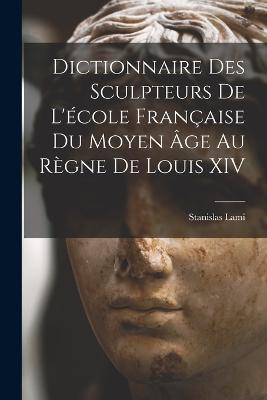 Dictionnaire Des Sculpteurs De L'école Française Du Moyen Âge Au Règne De Louis XIV

Stanislas Lami